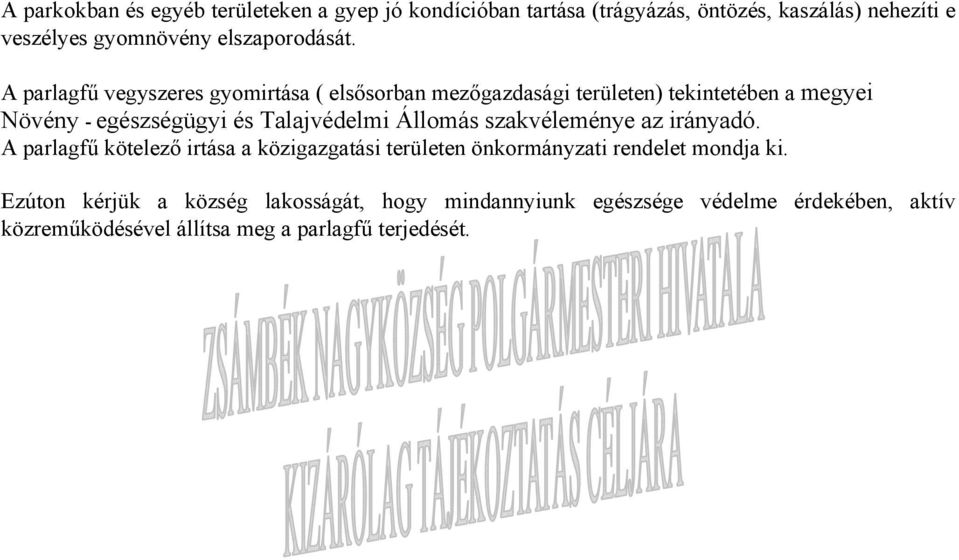 A parkokban és egyéb területeken a gyep jó kondícióban tartása (trágyázás, öntözés, kaszálás) nehezíti e veszélyes gyomnövény elszaporodását.

A parlagfű vegyszeres gyomirtása ( elsősorban mezőgazdasági területen) tekintetében a megyei Növény - egészségügyi és Talajvédelmi Állomás szakvéleménye az irányadó.
A parlagfű kötelező irtása a közigazgatási területen önkormányzati rendelet mondja ki.

Ezúton kérjük a község lakosságát, hogy mindannyiunk egészsége védelme érdekében, aktív közreműködésével állítsa meg a parlagfű terjedését.

ZSÁMBÉK NAGYKÖZSÉG POLGÁRMESTERI HIVATALA
KIZÁRÓLAG TÁJÉKOZTATÁS CÉLJÁRA